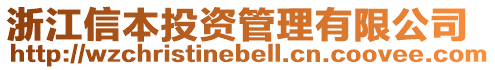 浙江信本投资管理有限公司
http://wzchristinebell.cn.coovee.com